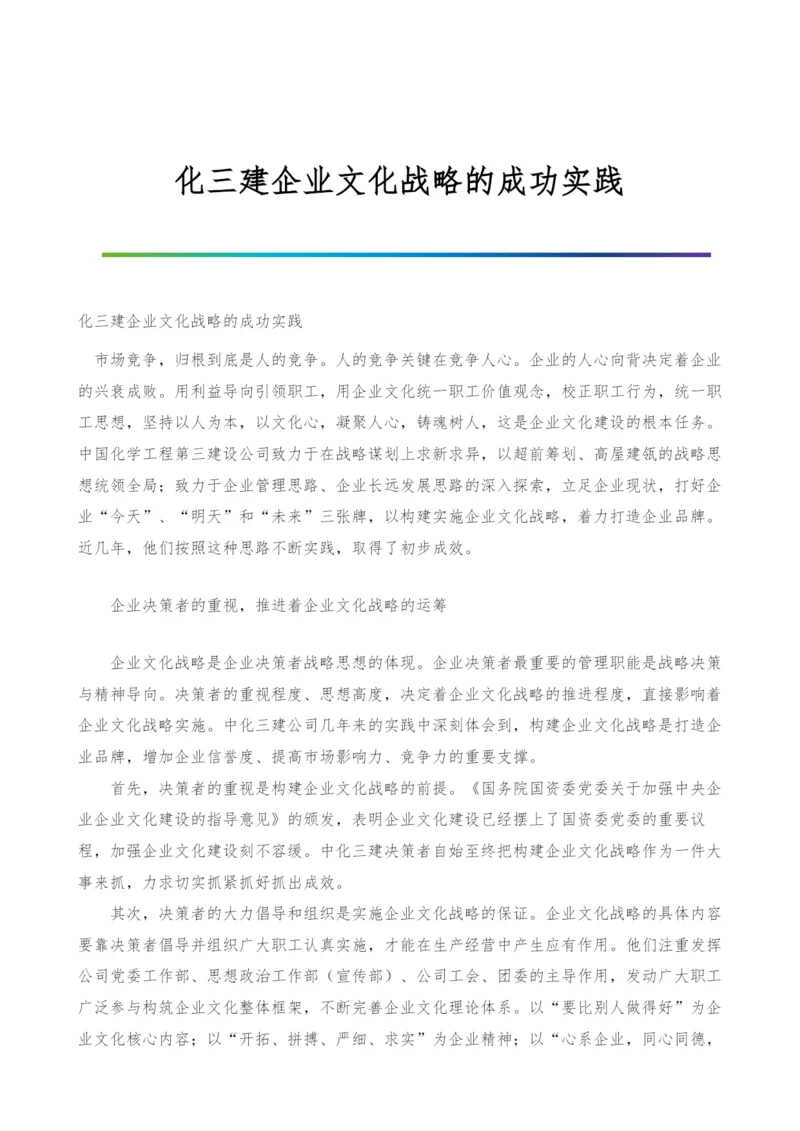 化三建企业文化战略的成功实践

化三建企业文化战略的成功实践

市场竞争，归根到底是人的竞争。人的竞争关键在竞争人心。企业的人心向背决定着企业的兴衰成败。用利益导向引领职工，用企业文化统一职工价值观念，校正职工行为，统一职工思想，坚持以人为本，以文化心，凝聚人心，铸魂树人，这是企业文化建设的根本任务。中国化学工程第三建设公司致力于在战略谋划上求新求异，以超前筹划、高屋建瓴的战略思想统领全局；致力于企业管理思路、企业长远发展思路的深入探索，立足企业现状，打好企业“今天”、“明天”和“未来”三张牌，以构建实施企业文化战略，着力打造企业品牌。近几年，他们按照这种思路不断实践，取得了初步成效。

企业决策者的重视，推进着企业文化战略的运筹

企业文化战略是企业决策者战略思想的体现。企业决策者最重要的管理职能是战略决策与精神导向。决策者的重视程度、思想高度，决定着企业文化战略的推进程度，直接影响着企业文化战略实施。中化三建公司几年来的实践中深刻体会到，构建企业文化战略是打造企业品牌，增加企业信誉度、提高市场影响力、竞争力的重要支撑。

首先，决策者的重视是构建企业文化战略的前提。《国务院国资委党委关于加强中央企业企业文化建设的指导意见》的颁发，表明企业文化建设已经摆上了国资委党委的重要议程，加强企业文化建设刻不容缓。中化三建决策者自始至终把构建企业文化战略作为一件大事来抓，力求切实抓紧抓好抓出成效。

其次，决策者的大力倡导和组织是实施企业文化战略的保证。企业文化战略的具体内容要靠决策者倡导并组织广大职工认真实施，才能在生产经营中产生应有作用。他们注重发挥公司党委工作部、思想政治工作部（宣传部）、公司工会、团委的主导作用，发动广大职工广泛参与构筑企业文化整体框架，不断完善企业文化理论体系。以“要比别人做得好”为企业文化核心内容；以“开拓、拼搏、严细、求实”为企业精神；以“心系企业，同心同德，